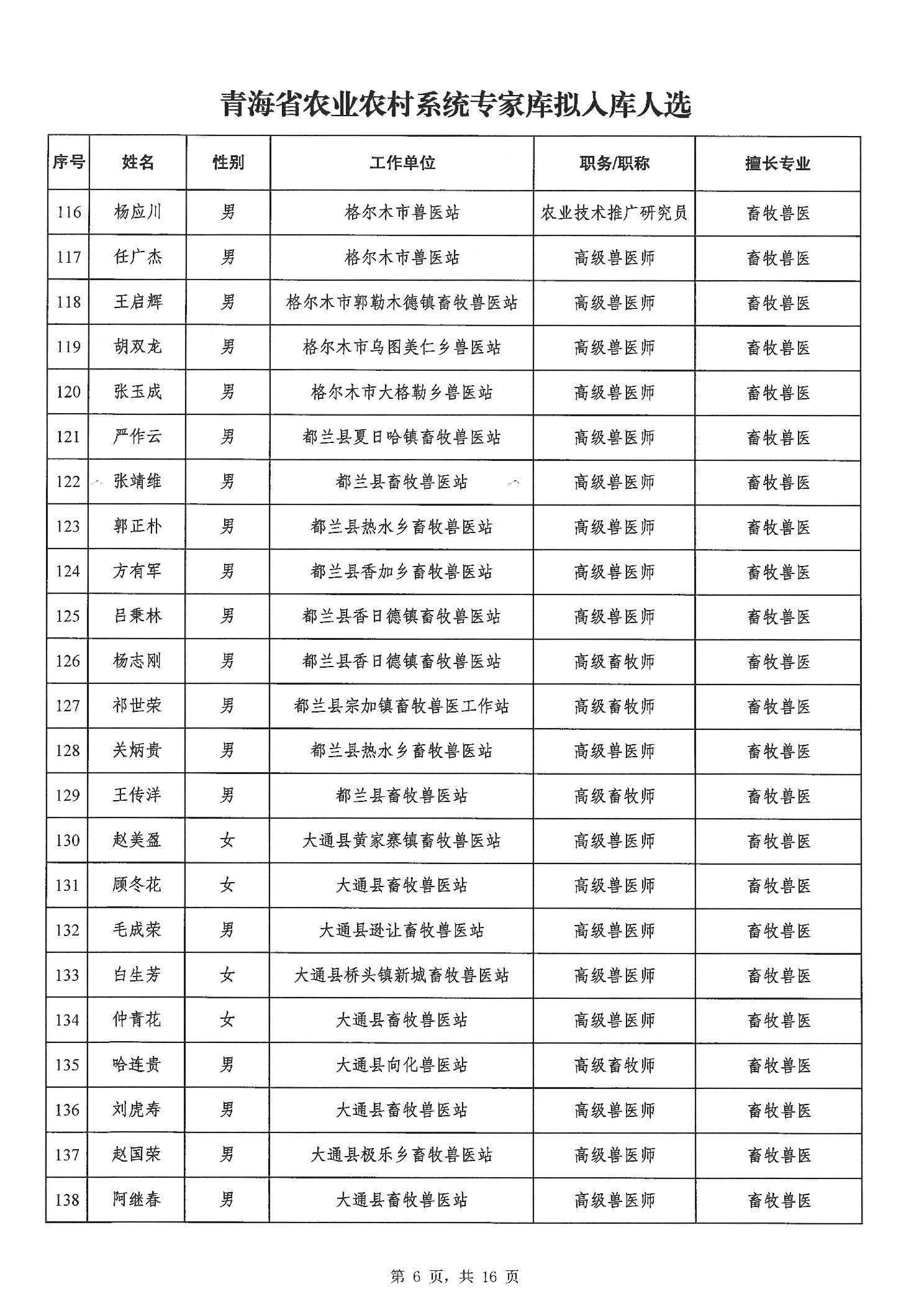 青海省农业农村系统专家库拟入库人选

| 序号 | 姓名 | 性别 | 工作单位 | 职务/职称 | 擅长专业 |
|---|---|---|---|---|---|
| 116 | 杨应川 | 男 | 格尔木市兽医站 | 农业技术推广研究员 | 畜牧兽医 |
| 117 | 任广杰 | 男 | 格尔木市兽医站 | 高级兽医师 | 畜牧兽医 |
| 118 | 王启辉 | 男 | 格尔木市郭勒木德镇畜牧兽医站 | 高级兽医师 | 畜牧兽医 |
| 119 | 胡双龙 | 男 | 格尔木市乌图美仁乡兽医站 | 高级兽医师 | 畜牧兽医 |
| 120 | 张玉成 | 男 | 格尔木市大格勒乡兽医站 | 高级兽医师 | 畜牧兽医 |
| 121 | 严作云 | 男 | 都兰县夏日哈镇畜牧兽医站 | 高级兽医师 | 畜牧兽医 |
| 122 | 张靖维 | 男 | 都兰县畜牧兽医站 | 高级兽医师 | 畜牧兽医 |
| 123 | 郭正朴 | 男 | 都兰县热水乡畜牧兽医站 | 高级兽医师 | 畜牧兽医 |
| 124 | 方有军 | 男 | 都兰县香加乡畜牧兽医站 | 高级兽医师 | 畜牧兽医 |
| 125 | 吕秉林 | 男 | 都兰县香日德镇畜牧兽医站 | 高级兽医师 | 畜牧兽医 |
| 126 | 杨志刚 | 男 | 都兰县香日德镇畜牧兽医站 | 高级畜牧师 | 畜牧兽医 |
| 127 | 祁世荣 | 男 | 都兰县宗加镇畜牧兽医工作站 | 高级畜牧师 | 畜牧兽医 |
| 128 | 关炳贵 | 男 | 都兰县热水乡畜牧兽医站 | 高级兽医师 | 畜牧兽医 |
| 129 | 王传洋 | 男 | 都兰县畜牧兽医站 | 高级畜牧师 | 畜牧兽医 |
| 130 | 赵美盈 | 女 | 大通县黄家寨镇畜牧兽医站 | 高级兽医师 | 畜牧兽医 |
| 131 | 顾冬花 | 女 | 大通县畜牧兽医站 | 高级兽医师 | 畜牧兽医 |
| 132 | 毛成荣 | 男 | 大通县逊让畜牧兽医站 | 高级兽医师 | 畜牧兽医 |
| 133 | 白生芳 | 女 | 大通县桥头镇新城畜牧兽医站 | 高级兽医师 | 畜牧兽医 |
| 134 | 仲青花 | 女 | 大通县畜牧兽医站 | 高级兽医师 | 畜牧兽医 |
| 135 | 哈连贵 | 男 | 大通县向化兽医站 | 高级畜牧师 | 畜牧兽医 |
| 136 | 刘虎寿 | 男 | 大通县畜牧兽医站 | 高级兽医师 | 畜牧兽医 |
| 137 | 赵国荣 | 男 | 大通县极乐乡畜牧兽医站 | 高级兽医师 | 畜牧兽医 |
| 138 | 阿继春 | 男 | 大通县畜牧兽医站 | 高级兽医师 | 畜牧兽医 |

第 6 页，共 16 页